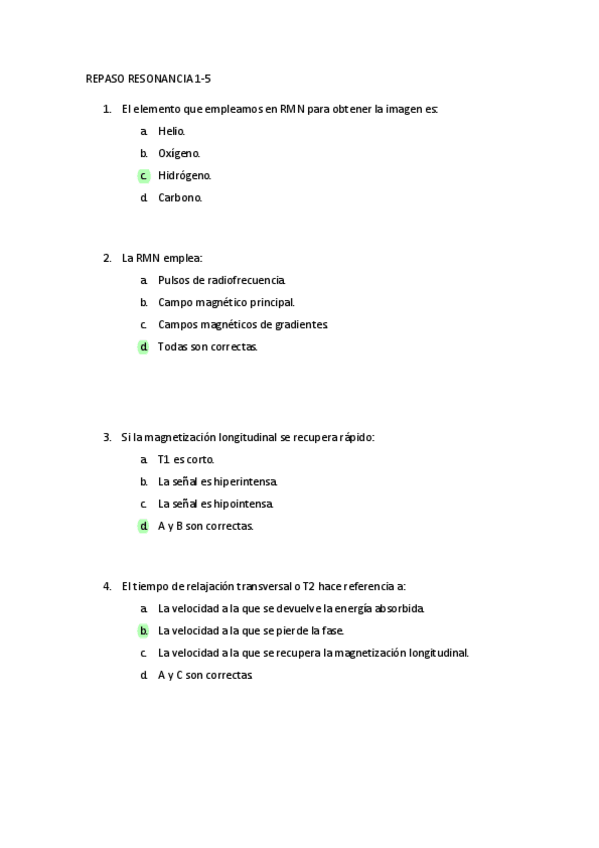 REPASO RESONANCIA 1-5

1. El elemento que empleamos en RMN para obtener la imagen es:
a. Helio.
b. Oxígeno.
c. Hidrógeno.
d. Carbono.

2. La RMN emplea:
a. Pulsos de radiofrecuencia.
b. Campo magnético principal.
c. Campos magnéticos de gradientes.
d. Todas son correctas.

3. Si la magnetización longitudinal se recupera rápido:
a. T1 es corto.
b. La señal es hiperintensa.
c. La señal es hipointensa.
d. A y B son correctas.

4. El tiempo de relajación transversal o T2 hace referencia a:
a. La velocidad a la que se devuelve la energía absorbida.
b. La velocidad a la que se pierde la fase.
c. La velocidad a la que se recupera la magnetización longitudinal.
d. A y C son correctas.